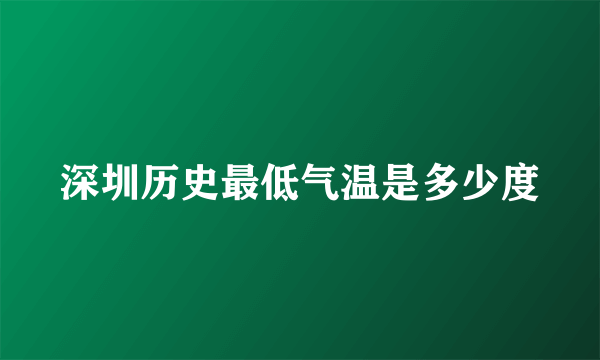 深圳历史最低气温是多少度